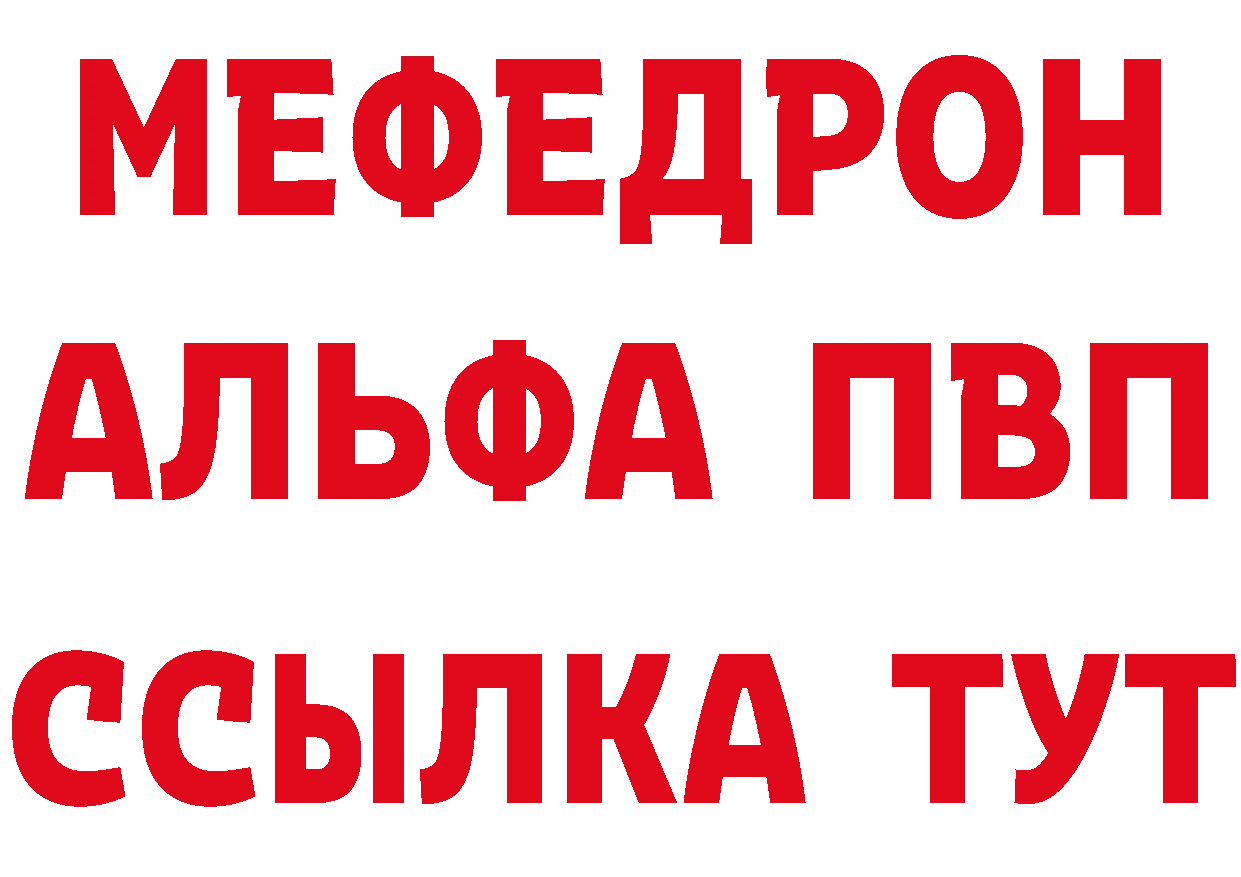 МЕФЕДРОН
АЛЬФА ПВП
ССЫЛКА ТУТ